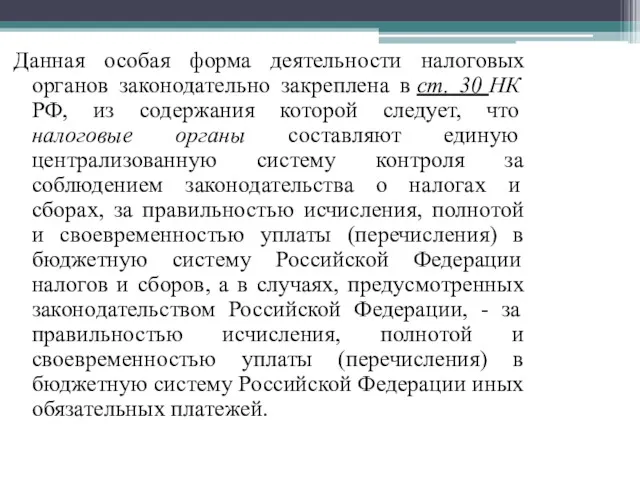 Данная особая форма деятельности налоговых органов законодательно закреплена в ст. 30 НК РФ, из содержания которой следует, что налоговые органы составляют единую централизованную систему контроля за соблюдением законодательства о налогах и сборах, за правильностью исчисления, полнотой и своевременностью уплаты (перечисления) в бюджетную систему Российской Федерации налогов и сборов, а в случаях, предусмотренных законодательством Российской Федерации, - за правильностью исчисления, полнотой и своевременностью уплаты (перечисления) в бюджетную систему Российской Федерации иных обязательных платежей.